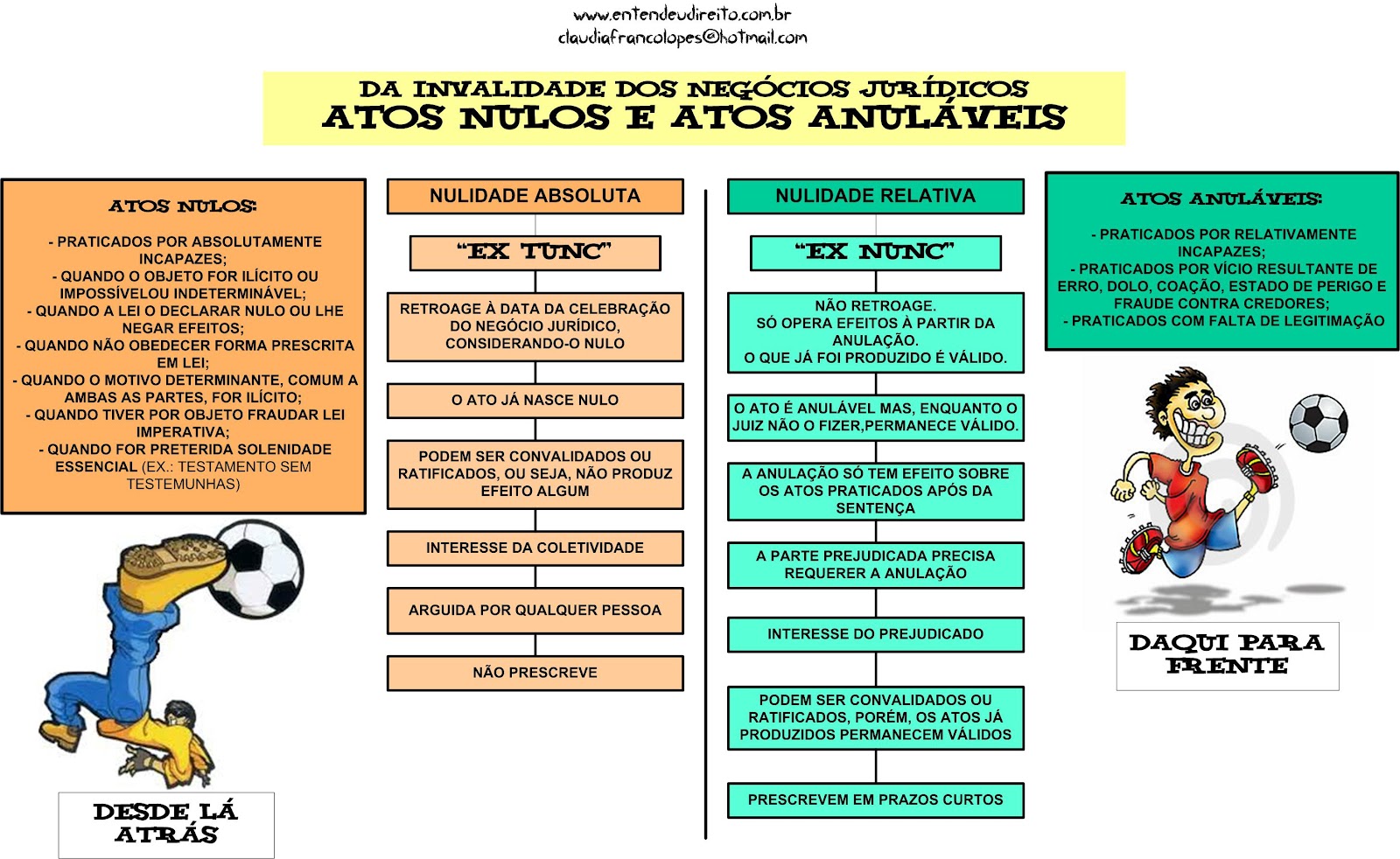 www.entendeudireito.com.br
claudiafrancolopes@hotmail.com

DA INVALIDADE DOS NEGÓCIOS JURÍDICOS
ATOS NULOS E ATOS ANULÁVEIS

ATOS NULOS:

- PRATICADOS POR ABSOLUTAMENTE INCAPAZES;
- QUANDO O OBJETO FOR ILÍCITO OU IMPOSSÍVELOU INDETERMINÁVEL;
- QUANDO A LEI O DECLARAR NULO OU LHE NEGAR EFEITOS;
- QUANDO NÃO OBEDECER FORMA PRESCRITA EM LEI;
- QUANDO O MOTIVO DETERMINANTE, COMUM A AMBAS AS PARTES, FOR ILÍCITO;
- QUANDO TIVER POR OBJETO FRAUDAR LEI IMPERATIVA;
- QUANDO FOR PRETERIDA SOLENIDADE ESSENCIAL (EX.: TESTAMENTO SEM TESTEMUNHAS)

DESDE LÁ ATRÁS

NULIDADE ABSOLUTA

"EX TUNC"

RETROAGE À DATA DA CELEBRAÇÃO DO NEGÓCIO JURÍDICO, CONSIDERANDO-O NULO

O ATO JÁ NASCE NULO

PODEM SER CONVALIDADOS OU RATIFICADOS, OU SEJA, NÃO PRODUZ EFEITO ALGUM

INTERESSE DA COLETIVIDADE

ARGUIDA POR QUALQUER PESSOA

NÃO PRESCREVE

NULIDADE RELATIVA

"EX NUNC"

NÃO RETROAGE. SÓ OPERA EFEITOS À PARTIR DA ANULAÇÃO. O QUE JÁ FOI PRODUZIDO É VÁLIDO.

O ATO É ANULÁVEL MAS, ENQUANTO O JUIZ NÃO O FIZER,PERMANECE VÁLIDO.

A ANULAÇÃO SÓ TEM EFEITO SOBRE OS ATOS PRATICADOS APÓS DA SENTENÇA

A PARTE PREJUDICADA PRECISA REQUERER A ANULAÇÃO

INTERESSE DO PREJUDICADO

PODEM SER CONVALIDADOS OU RATIFICADOS, PORÉM, OS ATOS JÁ PRODUZIDOS PERMANECEM VÁLIDOS

PRESCREVEM EM PRAZOS CURTOS

ATOS ANULÁVEIS:

- PRATICADOS POR RELATIVAMENTE INCAPAZES;
- PRATICADOS POR VÍCIO RESULTANTE DE ERRO, DOLO, COAÇÃO, ESTADO DE PERIGO E FRAUDE CONTRA CREDORES;
- PRATICADOS COM FALTA DE LEGITIMAÇÃO

DAQUI PARA FRENTE